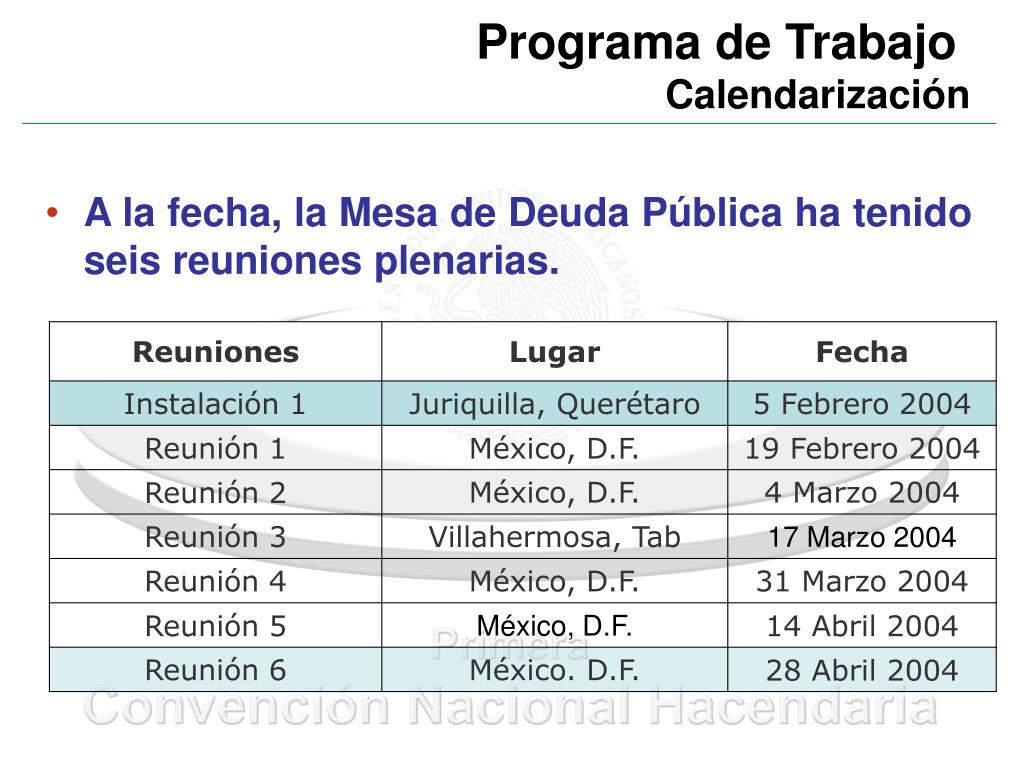 Programa de Trabajo
Calendarización

• A la fecha, la Mesa de Deuda Pública ha tenido seis reuniones plenarias.

| Reuniones | Lugar | Fecha |
|---|---|---|
| Instalación 1 | Juriquilla, Querétaro | 5 Febrero 2004 |
| Reunión 1 | México, D.F. | 19 Febrero 2004 |
| Reunión 2 | México, D.F. | 4 Marzo 2004 |
| Reunión 3 | Villahermosa, Tab | 17 Marzo 2004 |
| Reunión 4 | México, D.F. | 31 Marzo 2004 |
| Reunión 5 | México, D.F. | 14 Abril 2004 |
| Reunión 6 | México. D.F. | 28 Abril 2004 |

Primera
Convención Nacional Hacendaria